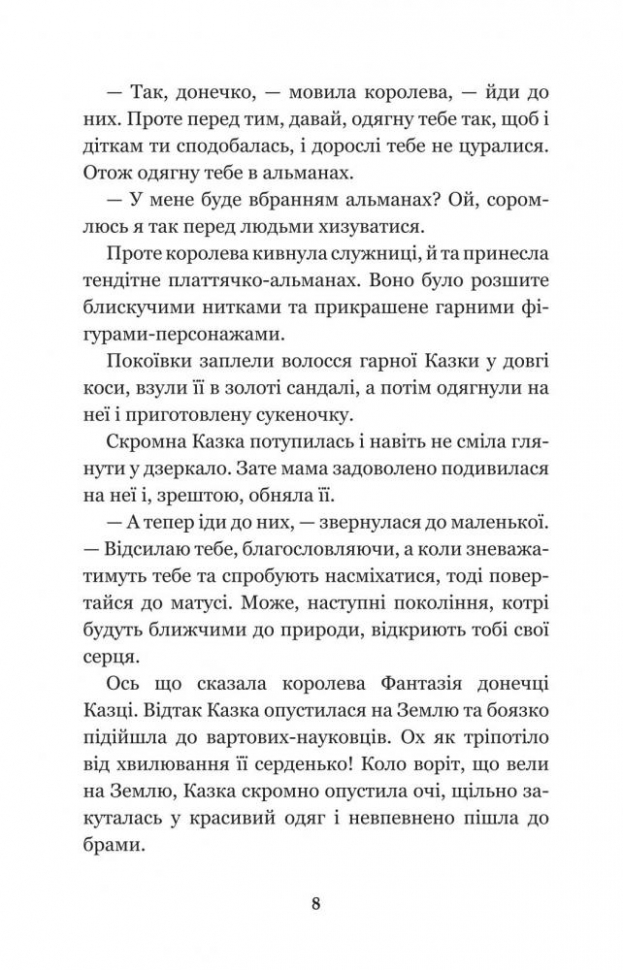 — Так, донечко, — мовила королева, — йди до них. Проте перед тим, давай, одягну тебе так, щоб і діткам ти сподобалась, і дорослі тебе не цуралися. Отож одягну тебе в альманах.

— У мене буде вбранням альманах? Ой, соромлюсь я так перед людьми хизуватися.

Проте королева кивнула служниці, й та принесла тендітне платтячко-альманах. Воно було розшите блискучими нитками та прикрашене гарними фігурами-персонажами.

Покоївки заплели волосся гарної Казки у довгі коси, взули її в золоті сандалі, а потім одягнули на неї і приготовлену сукеночку.

Скромна Казка потупилась і навіть не сміла глянути у дзеркало. Зате мама задоволено подивилася на неї і, зрештою, обняла її.

— А тепер іди до них, — звернулася до маленької. — Відсилаю тебе, благословляючи, а коли зневажатимуть тебе та спробують насміхатися, тоді повертайся до матусі. Може, наступні покоління, котрі будуть ближчими до природи, відкриють тобі свої серця.

Ось що сказала королева Фантазія донечці Казці. Відтак Казка опустилася на Землю та боязко підійшла до вартових-науковців. Ох як тріпотіло від хвилювання її серденько! Коло воріт, що вели на Землю, Казка скромно опустила очі, щільно закуталась у красивий одяг і невпевнено пішла до брами.

8